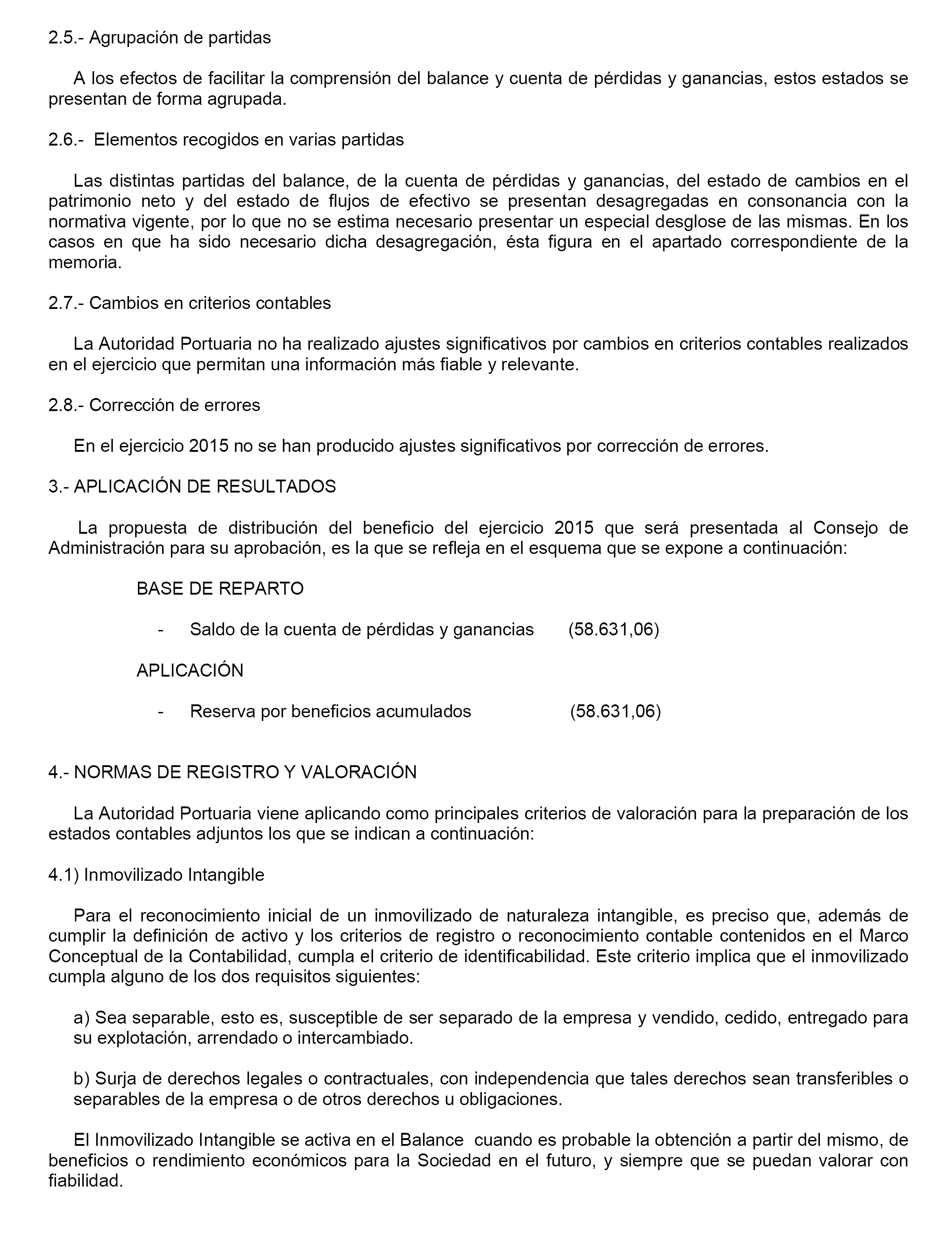 2.5.- Agrupación de partidas

A los efectos de facilitar la comprensión del balance y cuenta de pérdidas y ganancias, estos estados se presentan de forma agrupada.

2.6.- Elementos recogidos en varias partidas

Las distintas partidas del balance, de la cuenta de pérdidas y ganancias, del estado de cambios en el patrimonio neto y del estado de flujos de efectivo se presentan desagregadas en consonancia con la normativa vigente, por lo que no se estima necesario presentar un especial desglose de las mismas. En los casos en que ha sido necesario dicha desagregación, ésta figura en el apartado correspondiente de la memoria.

2.7.- Cambios en criterios contables

La Autoridad Portuaria no ha realizado ajustes significativos por cambios en criterios contables realizados en el ejercicio que permitan una información más fiable y relevante.

2.8.- Corrección de errores

En el ejercicio 2015 no se han producido ajustes significativos por corrección de errores.

3.- APLICACIÓN DE RESULTADOS

La propuesta de distribución del beneficio del ejercicio 2015 que será presentada al Consejo de Administración para su aprobación, es la que se refleja en el esquema que se expone a continuación:

BASE DE REPARTO

- Saldo de la cuenta de pérdidas y ganancias (58.631,06)

APLICACIÓN

- Reserva por beneficios acumulados (58.631,06)

4.- NORMAS DE REGISTRO Y VALORACIÓN

La Autoridad Portuaria viene aplicando como principales criterios de valoración para la preparación de los estados contables adjuntos los que se indican a continuación:

4.1) Inmovilizado Intangible

Para el reconocimiento inicial de un inmovilizado de naturaleza intangible, es preciso que, además de cumplir la definición de activo y los criterios de registro o reconocimiento contable contenidos en el Marco Conceptual de la Contabilidad, cumpla el criterio de identificabilidad. Este criterio implica que el inmovilizado cumpla alguno de los dos requisitos siguientes:

a) Sea separable, esto es, susceptible de ser separado de la empresa y vendido, cedido, entregado para su explotación, arrendado o intercambiado.

b) Surja de derechos legales o contractuales, con independencia que tales derechos sean transferibles o separables de la empresa o de otros derechos u obligaciones.

El Inmovilizado Intangible se activa en el Balance cuando es probable la obtención a partir del mismo, de beneficios o rendimiento económicos para la Sociedad en el futuro, y siempre que se puedan valorar con fiabilidad.